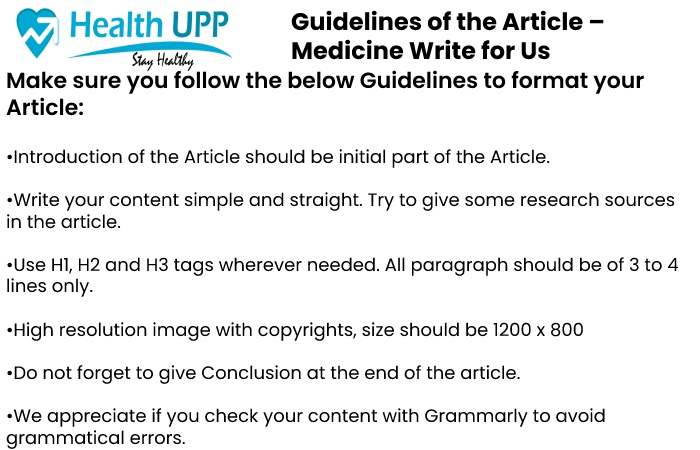 Health UPP
Stay Healthy

Guidelines of the Article – Medicine Write for Us

Make sure you follow the below Guidelines to format your Article:

•Introduction of the Article should be initial part of the Article.

•Write your content simple and straight. Try to give some research sources in the article.

•Use H1, H2 and H3 tags wherever needed. All paragraph should be of 3 to 4 lines only.

•High resolution image with copyrights, size should be 1200 x 800

•Do not forget to give Conclusion at the end of the article.

•We appreciate if you check your content with Grammarly to avoid grammatical errors.